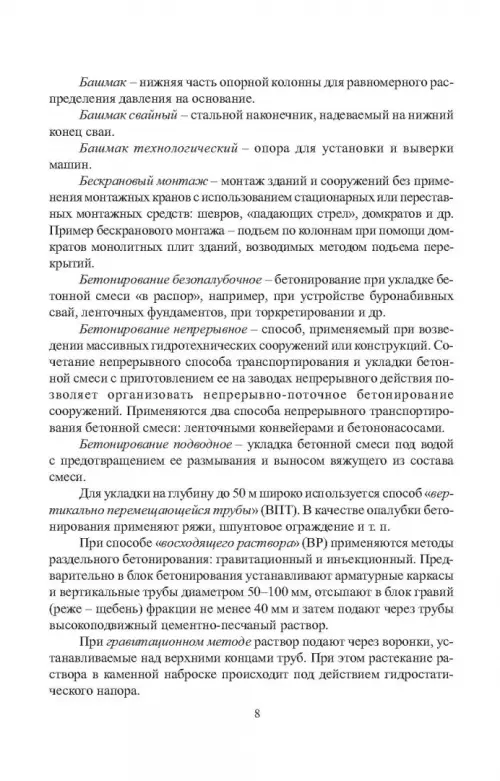 Башмак – нижняя часть опорной колонны для равномерного распределения давления на основание.

Башмак свайный – стальной наконечник, надеваемый на нижний конец сваи.

Башмак технологический – опора для установки и выверки машин.

Бескрановый монтаж – монтаж зданий и сооружений без применения монтажных кранов с использованием стационарных или переставных монтажных средств: шевров, «падающих стрел», домкратов и др. Пример бескранового монтажа – подъем по колоннам при помощи домкратов монолитных плит зданий, возводимых методом подъема перекрытий.

Бетонирование безопалубочное – бетонирование при укладке бетонной смеси «в распор», например, при устройстве буронабивных свай, ленточных фундаментов, при торкретировании и др.

Бетонирование непрерывное – способ, применяемый при возведении массивных гидротехнических сооружений или конструкций. Сочетание непрерывного способа транспортирования и укладки бетонной смеси с приготовлением ее на заводах непрерывного действия позволяет организовать непрерывно-поточное бетонирование сооружений. Применяются два способа непрерывного транспортирования бетонной смеси: ленточными конвейерами и бетононасосами.

Бетонирование подводное – укладка бетонной смеси под водой с предотвращением ее размывания и выносом вяжущего из состава смеси.

Для укладки на глубину до 50 м широко используется способ «вертикально перемещающейся трубы» (ВПТ). В качестве опалубки бетонирования применяют ряжи, шпунтовое ограждение и т. п.

При способе «восходящего раствора» (ВР) применяются методы раздельного бетонирования: гравитационный и инъекционный. Предварительно в блок бетонирования устанавливают арматурные каркасы и вертикальные трубы диаметром 50–100 мм, отсыпают в блок гравий (реже – щебень) фракции не менее 40 мм и затем подают через трубы высокоподвижный цементно-песчаный раствор.

При гравитационном методе раствор подают через воронки, устанавливаемые над верхними концами труб. При этом растекание раствора в каменной наброске происходит под действием гидростатического напора.

8